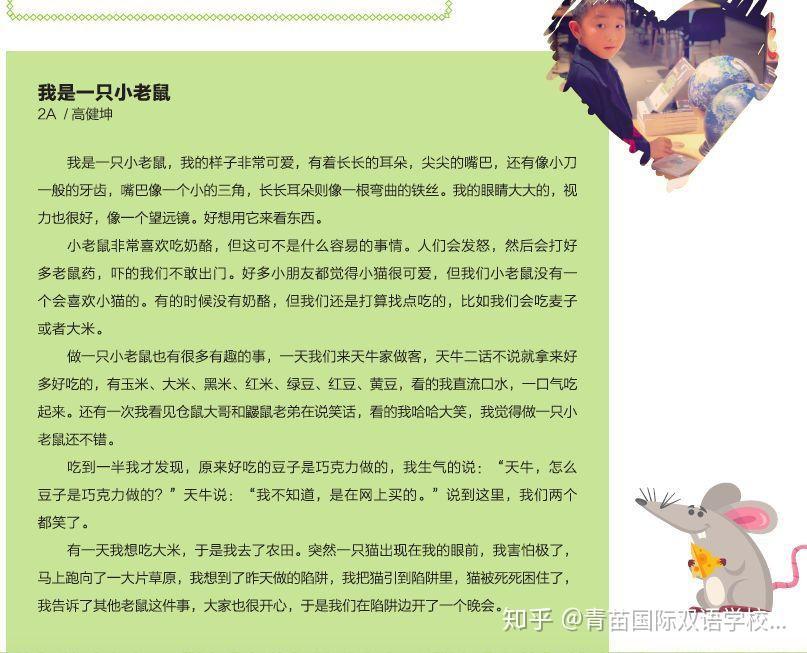 我是一只小老鼠
2A /高健坤

我是一只小老鼠，我的样子非常可爱，有着长长的耳朵，尖尖的嘴巴，还有像小刀一般的牙齿，嘴巴像一个小的三角，长长耳朵则像一根弯曲的铁丝。我的眼睛大大的，视力也很好，像一个望远镜。好想用它来看东西。

小老鼠非常喜欢吃奶酪，但这可不是什么容易的事情。人们会发怒，然后会打好多老鼠药，吓的我们不敢出门。好多小朋友都觉得小猫很可爱，但我们小老鼠没有一个会喜欢小猫的。有的时候没有奶酪，但我们还是打算找点吃的，比如我们会吃麦子或者大米。

做一只小老鼠也有很多有趣的事，一天我们来天牛家做客，天牛二话不说就拿来好多好吃的，有玉米、大米、黑米、红米、绿豆、红豆、黄豆，看的我直流口水，一口气吃起来。还有一次我看见仓鼠大哥和鼹鼠老弟在说笑话，看的我哈哈大笑，我觉得做一只小老鼠还不错。

吃到一半我才发现，原来好吃的豆子是巧克力做的，我生气的说：“天牛，怎么豆子是巧克力做的？”天牛说：“我不知道，是在网上买的。”说到这里，我们两个都笑了。

有一天我想吃大米，于是我去了农田。突然一只猫出现在我的眼前，我害怕极了，马上跑向了一大片草原，我想到了昨天做的陷阱，我把猫引到陷阱里，猫被死死困住了，我告诉了其他老鼠这件事，大家也很开心，于是我们在陷阱边开了一个晚会。

知乎 @青苗国际双语学校...